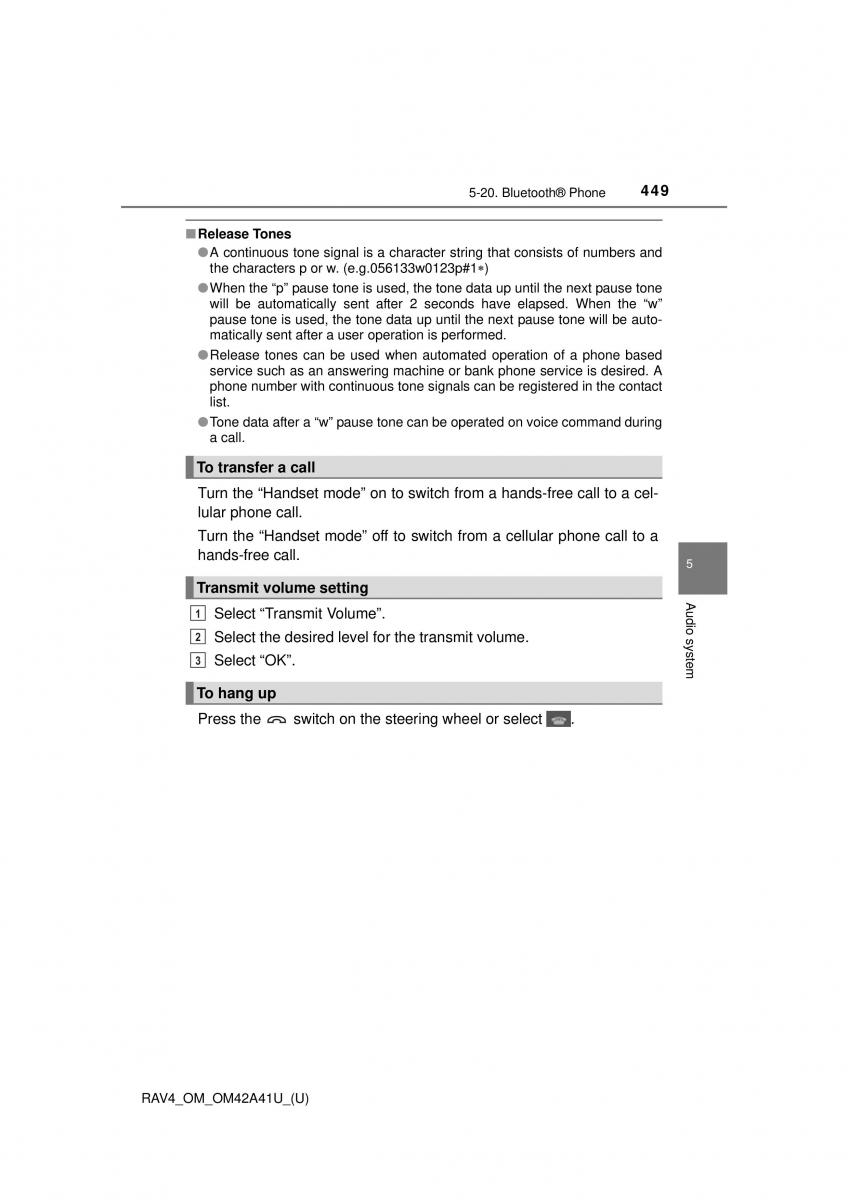 5-20. Bluetooth® Phone 449

■Release Tones

●A continuous tone signal is a character string that consists of numbers and the characters p or w. (e.g.056133w0123p#1∗)

●When the “p” pause tone is used, the tone data up until the next pause tone will be automatically sent after 2 seconds have elapsed. When the “w” pause tone is used, the tone data up until the next pause tone will be automatically sent after a user operation is performed.

●Release tones can be used when automated operation of a phone based service such as an answering machine or bank phone service is desired. A phone number with continuous tone signals can be registered in the contact list.

●Tone data after a “w” pause tone can be operated on voice command during a call.

To transfer a call

Turn the “Handset mode” on to switch from a hands-free call to a cellular phone call.

Turn the “Handset mode” off to switch from a cellular phone call to a hands-free call.

Transmit volume setting

1 Select “Transmit Volume”.

2 Select the desired level for the transmit volume.

3 Select “OK”.

To hang up

Press the switch on the steering wheel or select .

5

Audio system

RAV4_OM_OM42A41U_(U)